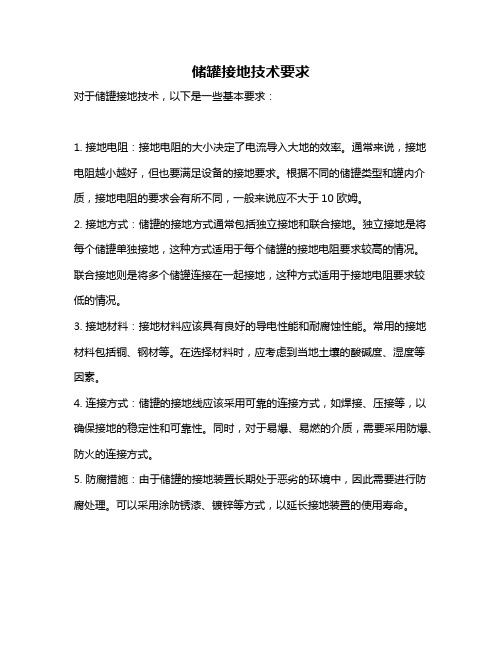 储罐接地技术要求

对于储罐接地技术，以下是一些基本要求：

1. 接地电阻：接地电阻的大小决定了电流导入大地的效率。通常来说，接地电阻越小越好，但也要满足设备的接地要求。根据不同的储罐类型和罐内介质，接地电阻的要求会有所不同，一般来说应不大于 10 欧姆。

2. 接地方式：储罐的接地方式通常包括独立接地和联合接地。独立接地是将每个储罐单独接地，这种方式适用于每个储罐的接地电阻要求较高的情况。联合接地则是将多个储罐连接在一起接地，这种方式适用于接地电阻要求较低的情况。

3. 接地材料：接地材料应该具有良好的导电性能和耐腐蚀性能。常用的接地材料包括铜、钢材等。在选择材料时，应考虑到当地土壤的酸碱度、湿度等因素。

4. 连接方式：储罐的接地线应该采用可靠的连接方式，如焊接、压接等，以确保接地的稳定性和可靠性。同时，对于易爆、易燃的介质，需要采用防爆、防火的连接方式。

5. 防腐措施：由于储罐的接地装置长期处于恶劣的环境中，因此需要进行防腐处理。可以采用涂防锈漆、镀锌等方式，以延长接地装置的使用寿命。